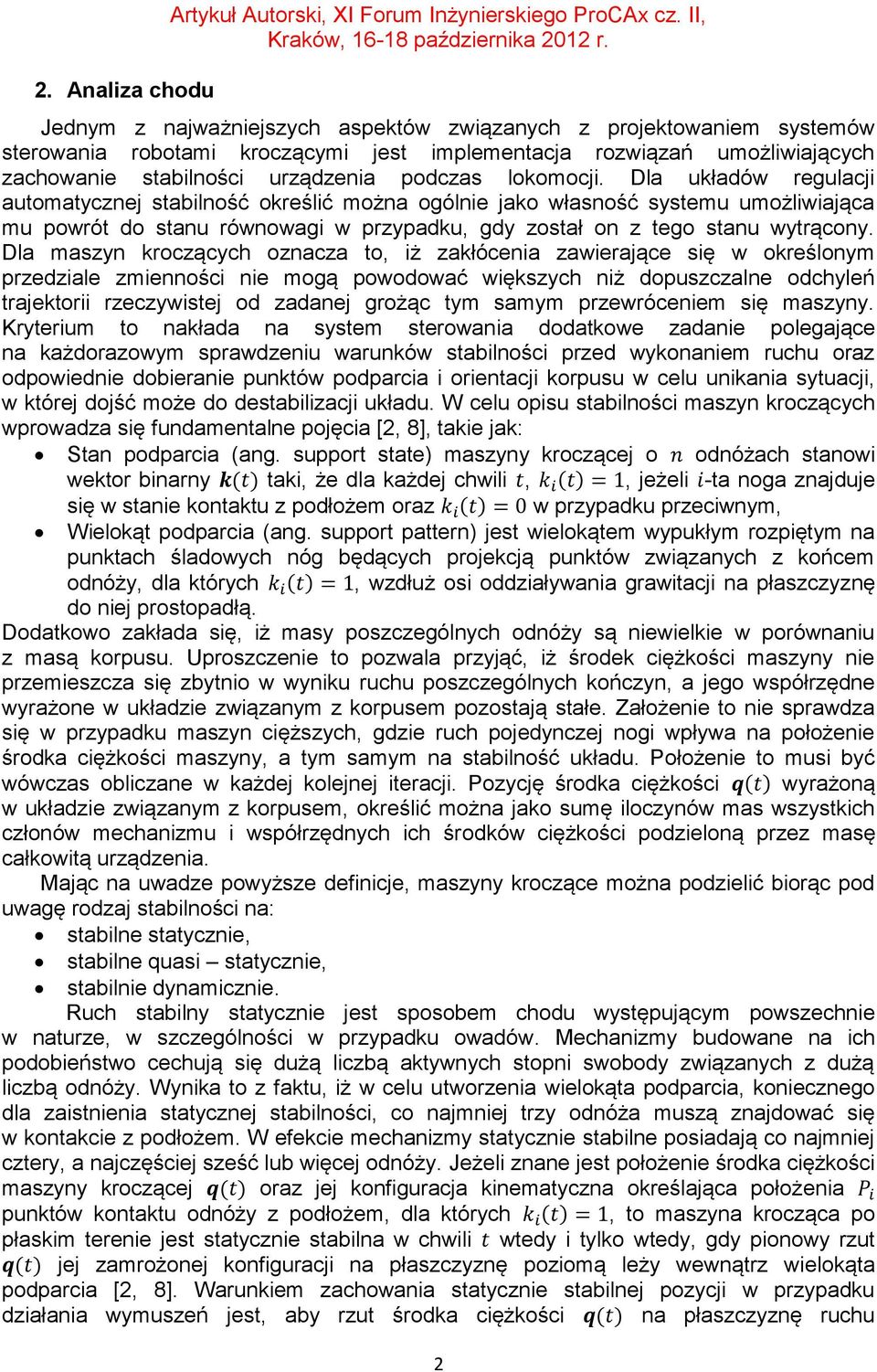 Artykuł Autorski, XI Forum Inżynierskiego ProCAx cz. II, Kraków, 16-18 października 2012 r.

2. Analiza chodu

Jednym z najważniejszych aspektów związanych z projektowaniem systemów sterowania robotami kroczącymi jest implementacja rozwiązań umożliwiających zachowanie stabilności urządzenia podczas lokomocji. Dla układów regulacji automatycznej stabilność określić można ogólnie jako własność systemu umożliwiająca mu powrót do stanu równowagi w przypadku, gdy został on z tego stanu wytrącony. Dla maszyn kroczących oznacza to, iż zakłócenia zawierające się w określonym przedziale zmienności nie mogą powodować większych niż dopuszczalne odchyleń trajektorii rzeczywistej od zadanej grożąc tym samym przewróceniem się maszyny. Kryterium to nakłada na system sterowania dodatkowe zadanie polegające na każdorazowym sprawdzeniu warunków stabilności przed wykonaniem ruchu oraz odpowiednie dobieranie punktów podparcia i orientacji korpusu w celu unikania sytuacji, w której dojść może do destabilizacji układu. W celu opisu stabilności maszyn kroczących wprowadza się fundamentalne pojęcia [2, 8], takie jak:
• Stan podparcia (ang. support state) maszyny kroczącej o $n$ odnóżach stanowi wektor binarny $\boldsymbol{k}(t)$ taki, że dla każdej chwili $t$, $k_i(t) = 1$, jeżeli $i$-ta noga znajduje się w stanie kontaktu z podłożem oraz $k_i(t) = 0$ w przypadku przeciwnym,
• Wielokąt podparcia (ang. support pattern) jest wielokątem wypukłym rozpiętym na punktach śladowych nóg będących projekcją punktów związanych z końcem odnóży, dla których $k_i(t) = 1$, wzdłuż osi oddziaływania grawitacji na płaszczyznę do niej prostopadłą.
Dodatkowo zakłada się, iż masy poszczególnych odnóży są niewielkie w porównaniu z masą korpusu. Uproszczenie to pozwala przyjąć, iż środek ciężkości maszyny nie przemieszcza się zbytnio w wyniku ruchu poszczególnych kończyn, a jego współrzędne wyrażone w układzie związanym z korpusem pozostają stałe. Założenie to nie sprawdza się w przypadku maszyn cięższych, gdzie ruch pojedynczej nogi wpływa na położenie środka ciężkości maszyny, a tym samym na stabilność układu. Położenie to musi być wówczas obliczane w każdej kolejnej iteracji. Pozycję środka ciężkości $\boldsymbol{q}(t)$ wyrażoną w układzie związanym z korpusem, określić można jako sumę iloczynów mas wszystkich członów mechanizmu i współrzędnych ich środków ciężkości podzieloną przez masę całkowitą urządzenia.
Mając na uwadze powyższe definicje, maszyny kroczące można podzielić biorąc pod uwagę rodzaj stabilności na:
• stabilne statycznie,
• stabilne quasi – statycznie,
• stabilnie dynamicznie.
Ruch stabilny statycznie jest sposobem chodu występującym powszechnie w naturze, w szczególności w przypadku owadów. Mechanizmy budowane na ich podobieństwo cechują się dużą liczbą aktywnych stopni swobody związanych z dużą liczbą odnóży. Wynika to z faktu, iż w celu utworzenia wielokąta podparcia, koniecznego dla zaistnienia statycznej stabilności, co najmniej trzy odnóża muszą znajdować się w kontakcie z podłożem. W efekcie mechanizmy statycznie stabilne posiadają co najmniej cztery, a najczęściej sześć lub więcej odnóży. Jeżeli znane jest położenie środka ciężkości maszyny kroczącej $\boldsymbol{q}(t)$ oraz jej konfiguracja kinematyczna określająca położenia $P_i$ punktów kontaktu odnóży z podłożem, dla których $k_i(t) = 1$, to maszyna krocząca po płaskim terenie jest statycznie stabilna w chwili $t$ wtedy i tylko wtedy, gdy pionowy rzut $\boldsymbol{q}(t)$ jej zamrożonej konfiguracji na płaszczyznę poziomą leży wewnątrz wielokąta podparcia [2, 8]. Warunkiem zachowania statycznie stabilnej pozycji w przypadku działania wymuszeń jest, aby rzut środka ciężkości $\boldsymbol{q}(t)$ na płaszczyznę ruchu

2